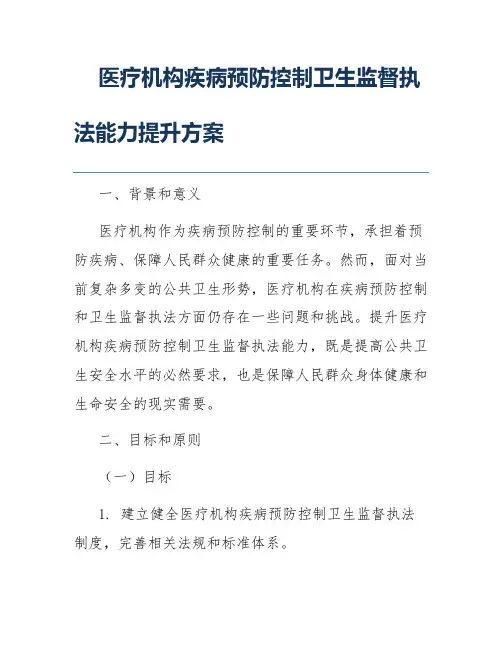 医疗机构疾病预防控制卫生监督执法能力提升方案

一、背景和意义

医疗机构作为疾病预防控制的重要环节，承担着预防疾病、保障人民群众健康的重要任务。然而，面对当前复杂多变的公共卫生形势，医疗机构在疾病预防控制和卫生监督执法方面仍存在一些问题和挑战。提升医疗机构疾病预防控制卫生监督执法能力，既是提高公共卫生安全水平的必然要求，也是保障人民群众身体健康和生命安全的现实需要。

二、目标和原则

（一）目标

1. 建立健全医疗机构疾病预防控制卫生监督执法制度，完善相关法规和标准体系。